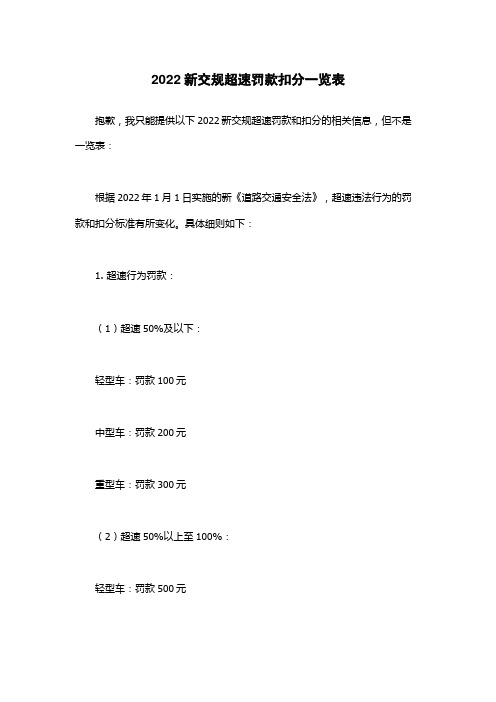 2022 新交规超速罚款扣分一览表

抱歉，我只能提供以下 2022 新交规超速罚款和扣分的相关信息，但不是一览表：

根据 2022 年 1 月 1 日实施的新《道路交通安全法》，超速违法行为的罚款和扣分标准有所变化。具体细则如下：

1. 超速行为罚款：

（1）超速 50%及以下：

轻型车：罚款 100 元

中型车：罚款 200 元

重型车：罚款 300 元

（2）超速 50%以上至 100%：

轻型车：罚款 500 元